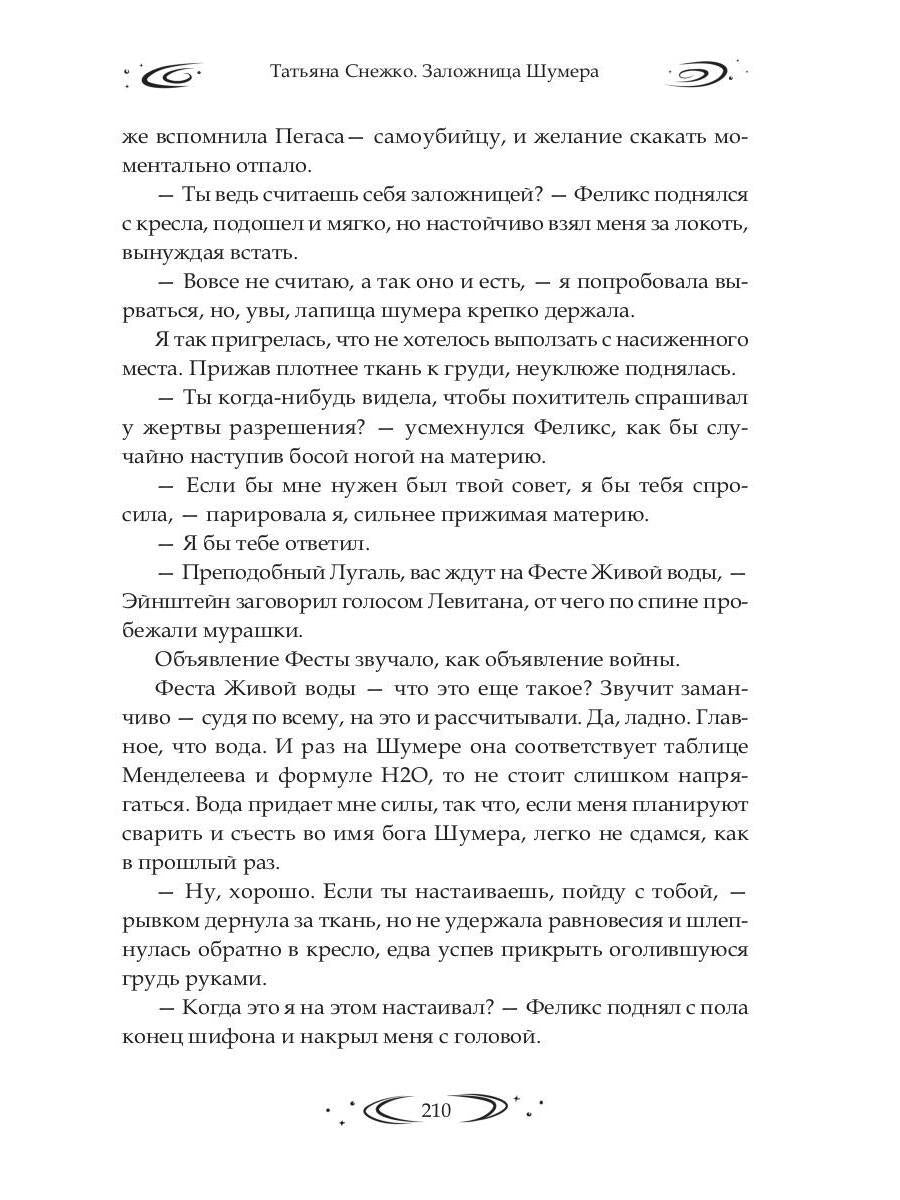 Татьяна Снежко. Заложница Шумера

же вспомнила Пегаса— самоубийцу, и желание скакать моментально отпало.

— Ты ведь считаешь себя заложницей? — Феликс поднялся с кресла, подошел и мягко, но настойчиво взял меня за локоть, вынуждая встать.

— Вовсе не считаю, а так оно и есть, — я попробовала вырваться, но, увы, лапища шумера крепко держала.

Я так пригрелась, что не хотелось выползать с насиженного места. Прижав плотнее ткань к груди, неуклюже поднялась.

— Ты когда-нибудь видела, чтобы похититель спрашивал у жертвы разрешения? — усмехнулся Феликс, как бы случайно наступив босой ногой на материю.

— Если бы мне нужен был твой совет, я бы тебя спросила, — парировала я, сильнее прижимая материю.

— Я бы тебе ответил.

— Преподобный Лугаль, вас ждут на Фесте Живой воды, — Эйнштейн заговорил голосом Левитана, от чего по спине пробежали мурашки.

Объявление Фесты звучало, как объявление войны.

Феста Живой воды — что это еще такое? Звучит заманчиво — судя по всему, на это и рассчитывали. Да, ладно. Главное, что вода. И раз на Шумере она соответствует таблице Менделеева и формуле Н2О, то не стоит слишком напрягаться. Вода придает мне силы, так что, если меня планируют сварить и съесть во имя бога Шумера, легко не сдамся, как в прошлый раз.

— Ну, хорошо. Если ты настаиваешь, пойду с тобой, — рывком дернула за ткань, но не удержала равновесия и шлепнулась обратно в кресло, едва успев прикрыть оголившуюся грудь руками.

— Когда это я на этом настаивал? — Феликс поднял с пола конец шифона и накрыл меня с головой.

210